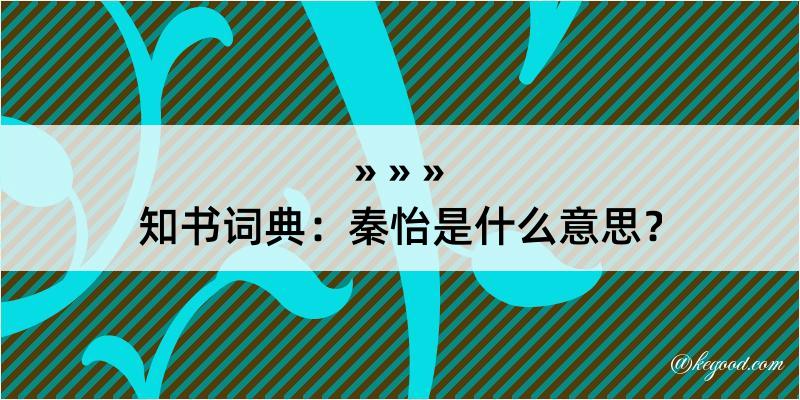 » » »
知书词典：秦怡是什么意思？

@kegood.com